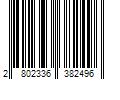 2 802336 382496